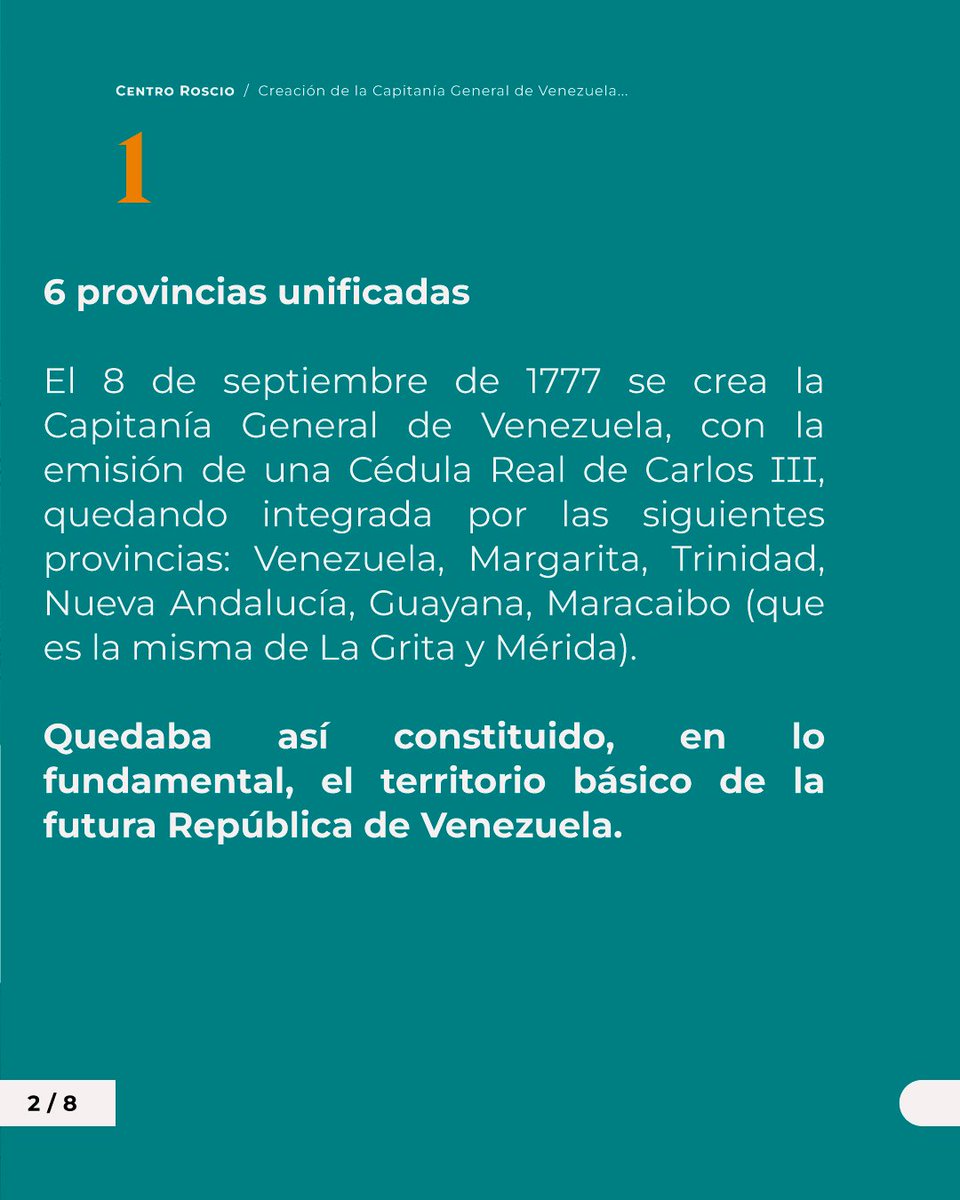 Centro Roscio / Creación de la Capitanía General de Venezuela...

1

6 provincias unificadas

El 8 de septiembre de 1777 se crea la Capitanía General de Venezuela, con la emisión de una Cédula Real de Carlos III, quedando integrada por las siguientes provincias: Venezuela, Margarita, Trinidad, Nueva Andalucía, Guayana, Maracaibo (que es la misma de La Grita y Mérida).

Quedaba así constituido, en lo fundamental, el territorio básico de la futura República de Venezuela.

2 / 8